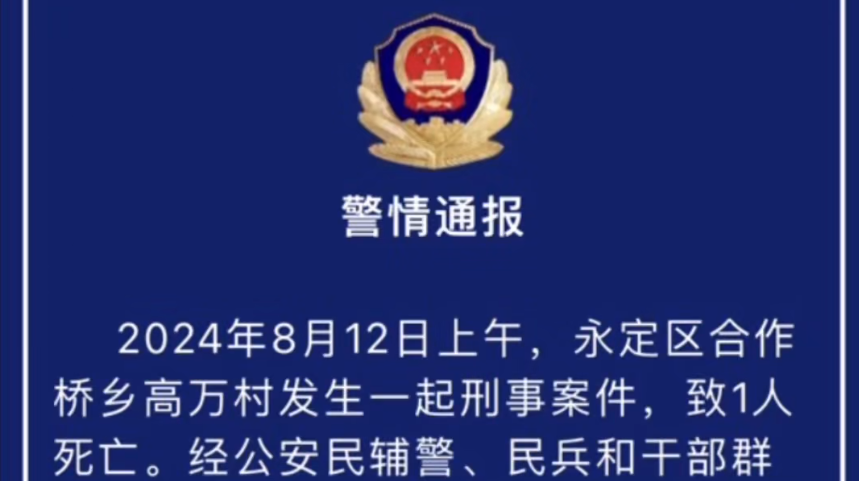 警情通报

2024年8月12日上午，永定区合作桥乡高万村发生一起刑事案件，致1人死亡。经公安民辅警、民兵和干部群